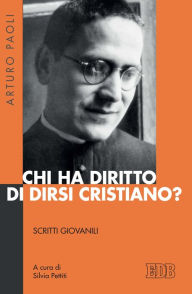 ARTURO PAOLI

CHI HA DIRITTO DI DIRSI CRISTIANO?

SCRITTI GIOVANILI

A cura di
Silvia Pettiti

EDB